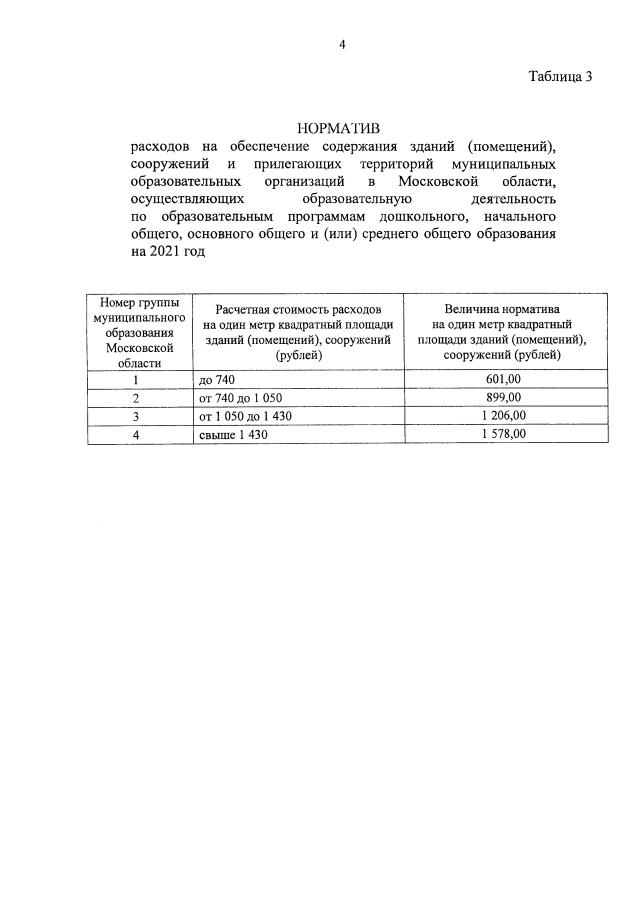 4

Таблица 3

НОРМАТИВ
расходов на обеспечение содержания зданий (помещений), сооружений и прилегающих территорий муниципальных образовательных организаций в Московской области, осуществляющих образовательную деятельность по образовательным программам дошкольного, начального общего, основного общего и (или) среднего общего образования на 2021 год

| Номер группы муниципального образования Московской области | Расчетная стоимость расходов на один метр квадратный площади зданий (помещений), сооружений (рублей) | Величина норматива на один метр квадратный площади зданий (помещений), сооружений (рублей) |
|---|---|---|
| 1 | до 740 | 601,00 |
| 2 | от 740 до 1 050 | 899,00 |
| 3 | от 1 050 до 1 430 | 1 206,00 |
| 4 | свыше 1 430 | 1 578,00 |